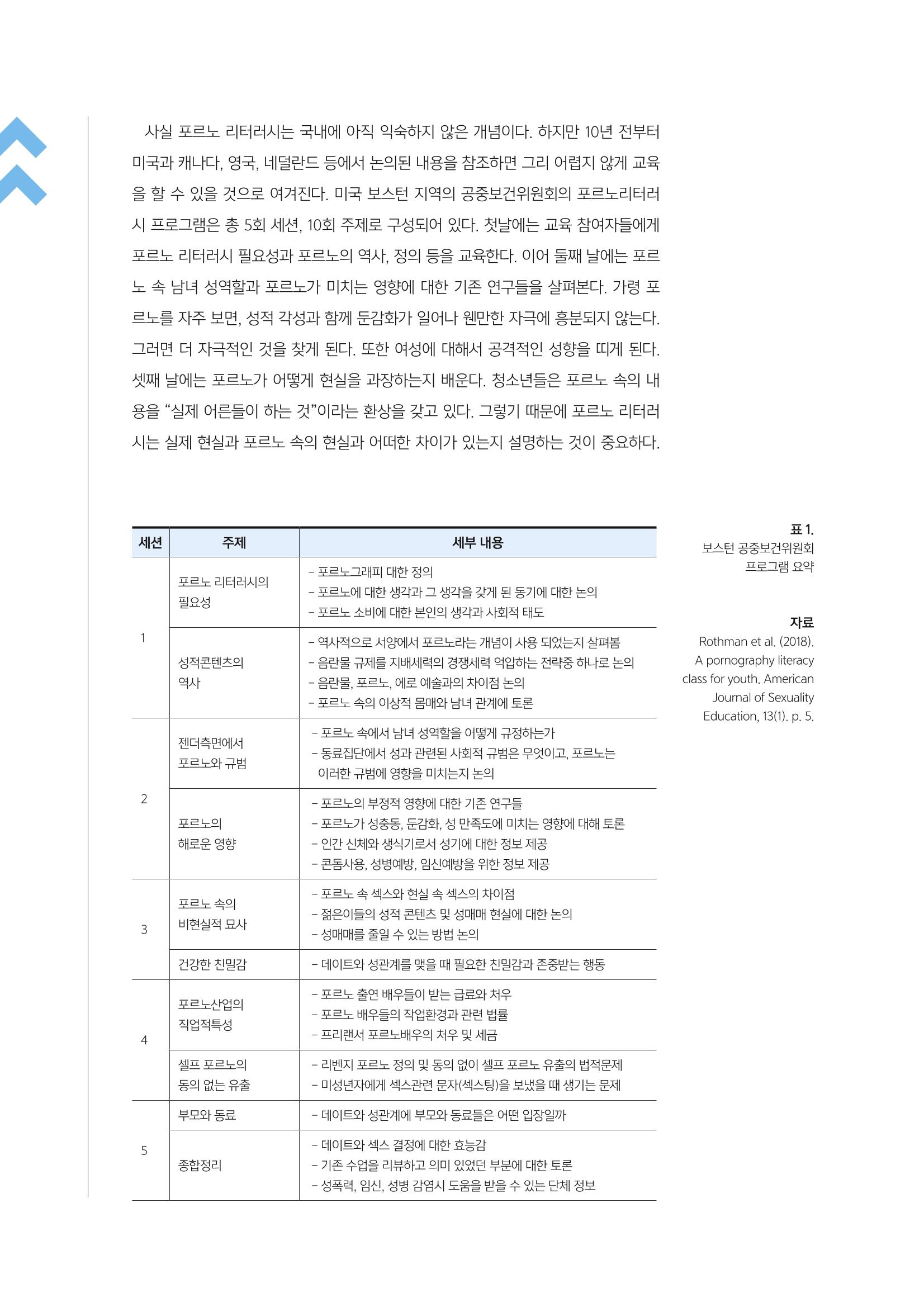 사실 포르노 리터러시는 국내에 아직 익숙하지 않은 개념이다. 하지만 10년 전부터 미국과 캐나다, 영국, 네덜란드 등에서 논의된 내용을 참조하면 그리 어렵지 않게 교육을 할 수 있을 것으로 여겨진다. 미국 보스턴 지역의 공중보건위원회의 포르노리터러시 프로그램은 총 5회 세션, 10회 주제로 구성되어 있다. 첫날에는 교육 참여자들에게 포르노 리터러시 필요성과 포르노의 역사, 정의 등을 교육한다. 이어 둘째 날에는 포르노 속 남녀 성역할과 포르노가 미치는 영향에 대한 기존 연구들을 살펴본다. 가령 포르노를 자주 보면, 성적 각성과 함께 둔감화가 일어나 웬만한 자극에 흥분되지 않는다. 그러면 더 자극적인 것을 찾게 된다. 또한 여성에 대해서 공격적인 성향을 띠게 된다. 셋째 날에는 포르노가 어떻게 현실을 과장하는지 배운다. 청소년들은 포르노 속의 내용을 "실제 어른들이 하는 것"이라는 환상을 갖고 있다. 그렇기 때문에 포르노 리터러시는 실제 현실과 포르노 속의 현실과 어떠한 차이가 있는지 설명하는 것이 중요하다.

| 세션 | 주제 | 세부 내용 |
|---|---|---|
| 1 | 포르노 리터러시의 필요성 | - 포르노그래피 대한 정의 - 포르노에 대한 생각과 그 생각을 갖게 된 동기에 대한 논의 - 포르노 소비에 대한 본인의 생각과 사회적 태도 |
|  | 성적콘텐츠의 역사 | - 역사적으로 서양에서 포르노라는 개념이 사용 되었는지 살펴봄 - 음란물 규제를 지배세력의 경쟁세력 억압하는 전략중 하나로 논의 - 음란물, 포르노, 에로 예술과의 차이점 논의 - 포르노 속의 이상적 몸매와 남녀 관계에 토론 |
| 2 | 젠더측면에서 포르노와 규범 | - 포르노 속에서 남녀 성역할을 어떻게 규정하는가 - 동료집단에서 성과 관련된 사회적 규범은 무엇이고, 포르노는 이러한 규범에 영향을 미치는지 논의 |
|  | 포르노의 해로운 영향 | - 포르노의 부정적 영향에 대한 기존 연구들 - 포르노가 성충동, 둔감화, 성 만족도에 미치는 영향에 대해 토론 - 인간 신체와 생식기로서 성기에 대한 정보 제공 - 콘돔사용, 성병예방, 임신예방을 위한 정보 제공 |
| 3 | 포르노 속의 비현실적 묘사 | - 포르노 속 섹스와 현실 속 섹스의 차이점 - 젊은이들의 성적 콘텐츠 및 성매매 현실에 대한 논의 - 성매매를 줄일 수 있는 방법 논의 |
|  | 건강한 친밀감 | - 데이트와 성관계를 맺을 때 필요한 친밀감과 존중받는 행동 |
| 4 | 포르노산업의 직업적특성 | - 포르노 출연 배우들이 받는 급료와 처우 - 포르노 배우들의 작업환경과 관련 법률 - 프리랜서 포르노배우의 처우 및 세금 |
|  | 셀프 포르노의 동의 없는 유출 | - 리벤지 포르노 정의 및 동의 없이 셀프 포르노 유출의 법적문제 - 미성년자에게 섹스관련 문자(섹스팅)을 보냈을 때 생기는 문제 |
| 5 | 부모와 동료 | - 데이트와 성관계에 부모와 동료들은 어떤 입장일까 |
|  | 종합정리 | - 데이트와 섹스 결정에 대한 효능감 - 기존 수업을 리뷰하고 의미 있었던 부분에 대한 토론 - 성폭력, 임신, 성병 감염시 도움을 받을 수 있는 단체 정보 |

표 1.
보스턴 공중보건위원회
프로그램 요약

자료
Rothman et al. (2018). A pornography literacy class for youth. American Journal of Sexuality Education, 13(1). p. 5.